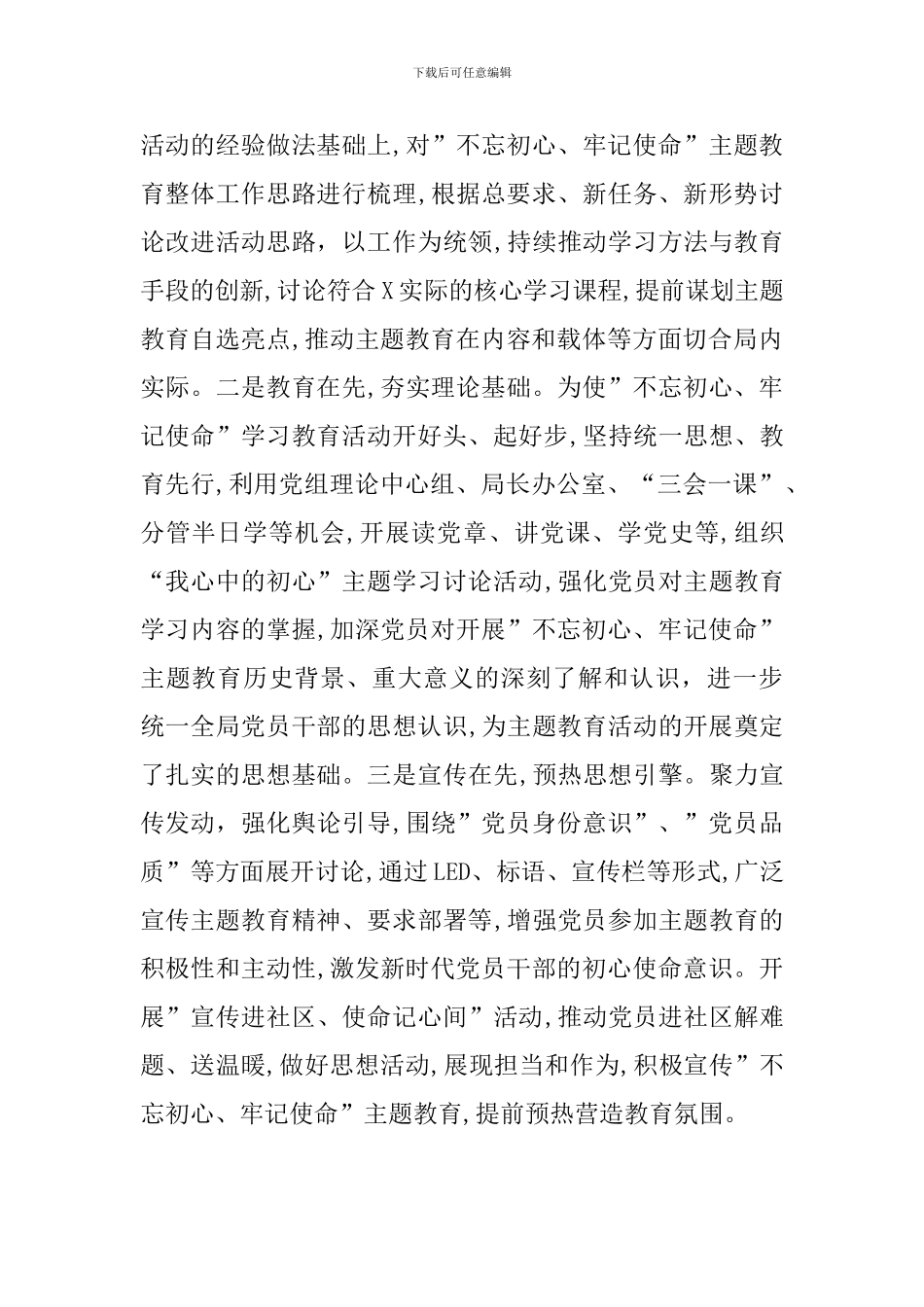 下载后可任意编辑

活动的经验做法基础上,对”不忘初心、牢记使命”主题教育整体工作思路进行梳理,根据总要求、新任务、新形势讨论改进活动思路，以工作为统领,持续推动学习方法与教育手段的创新,讨论符合X实际的核心学习课程,提前谋划主题教育自选亮点,推动主题教育在内容和载体等方面切合局内实际。二是教育在先,夯实理论基础。为使”不忘初心、牢记使命”学习教育活动开好头、起好步,坚持统一思想、教育先行,利用党组理论中心组、局长办公室、“三会一课”、分管半日学等机会,开展读党章、讲党课、学党史等,组织“我心中的初心”主题学习讨论活动,强化党员对主题教育学习内容的掌握,加深党员对开展”不忘初心、牢记使命”主题教育历史背景、重大意义的深刻了解和认识，进一步统一全局党员干部的思想认识,为主题教育活动的开展奠定了扎实的思想基础。三是宣传在先,预热思想引擎。聚力宣传发动，强化舆论引导,围绕”党员身份意识”、”党员品质”等方面展开讨论,通过LED、标语、宣传栏等形式,广泛宣传主题教育精神、要求部署等,增强党员参加主题教育的积极性和主动性,激发新时代党员干部的初心使命意识。开展”宣传进社区、使命记心间”活动,推动党员进社区解难题、送温暖,做好思想活动,展现担当和作为,积极宣传”不忘初心、牢记使命”主题教育,提前预热营造教育氛围。